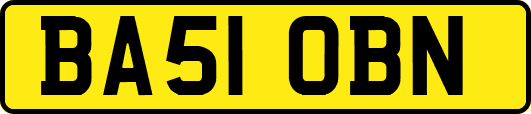 BA51 OBN